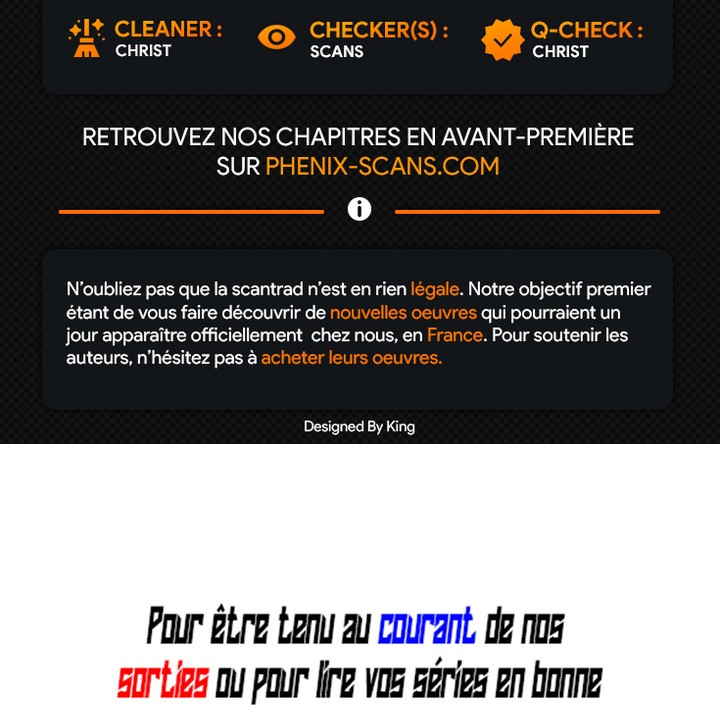 CLEANER :
CHRIST

CHECKER(S) :
SCANS

Q-CHECK :
CHRIST

RETROUVEZ NOS CHAPITRES EN AVANT-PREMIÈRE SUR PHENIX-SCANS.COM

N'oubliez pas que la scantrad n'est en rien légale. Notre objectif premier étant de vous faire découvrir de nouvelles oeuvres qui pourraient un jour apparaître officiellement chez nous, en France. Pour soutenir les auteurs, n'hésitez pas à acheter leurs oeuvres.

Designed By King

Pour être tenu au courant de nos sorties ou pour lire vos séries en bonne